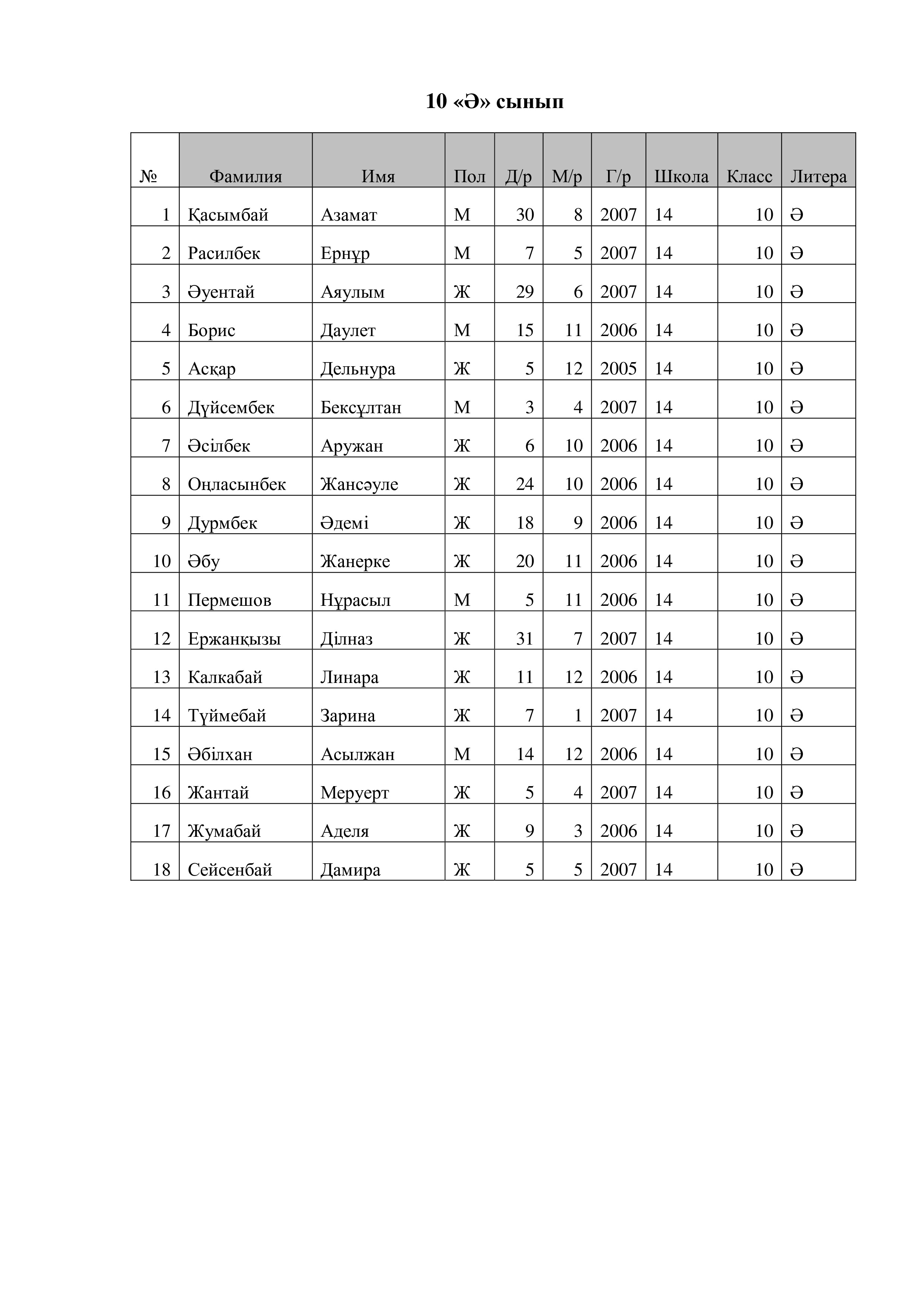 10 «Ә» сынып

| № | Фамилия | Имя | Пол | Д/р | М/р | Г/р | Школа | Класс | Литера |
|---|---|---|---|---|---|---|---|---|---|
| 1 | Қасымбай | Азамат | М | 30 | 8 | 2007 | 14 | 10 | Ә |
| 2 | Расилбек | Ернұр | М | 7 | 5 | 2007 | 14 | 10 | Ә |
| 3 | Әуентай | Аяулым | Ж | 29 | 6 | 2007 | 14 | 10 | Ә |
| 4 | Борис | Даулет | М | 15 | 11 | 2006 | 14 | 10 | Ә |
| 5 | Асқар | Дельнура | Ж | 5 | 12 | 2005 | 14 | 10 | Ә |
| 6 | Дүйсембек | Бексұлтан | М | 3 | 4 | 2007 | 14 | 10 | Ә |
| 7 | Әсілбек | Аружан | Ж | 6 | 10 | 2006 | 14 | 10 | Ә |
| 8 | Оңласынбек | Жансәуле | Ж | 24 | 10 | 2006 | 14 | 10 | Ә |
| 9 | Дурмбек | Әдемі | Ж | 18 | 9 | 2006 | 14 | 10 | Ә |
| 10 | Әбу | Жанерке | Ж | 20 | 11 | 2006 | 14 | 10 | Ә |
| 11 | Пермешов | Нұрасыл | М | 5 | 11 | 2006 | 14 | 10 | Ә |
| 12 | Ержанқызы | Ділназ | Ж | 31 | 7 | 2007 | 14 | 10 | Ә |
| 13 | Калкабай | Линара | Ж | 11 | 12 | 2006 | 14 | 10 | Ә |
| 14 | Түймебай | Зарина | Ж | 7 | 1 | 2007 | 14 | 10 | Ә |
| 15 | Әбілхан | Асылжан | М | 14 | 12 | 2006 | 14 | 10 | Ә |
| 16 | Жантай | Меруерт | Ж | 5 | 4 | 2007 | 14 | 10 | Ә |
| 17 | Жумабай | Аделя | Ж | 9 | 3 | 2006 | 14 | 10 | Ә |
| 18 | Сейсенбай | Дамира | Ж | 5 | 5 | 2007 | 14 | 10 | Ә |